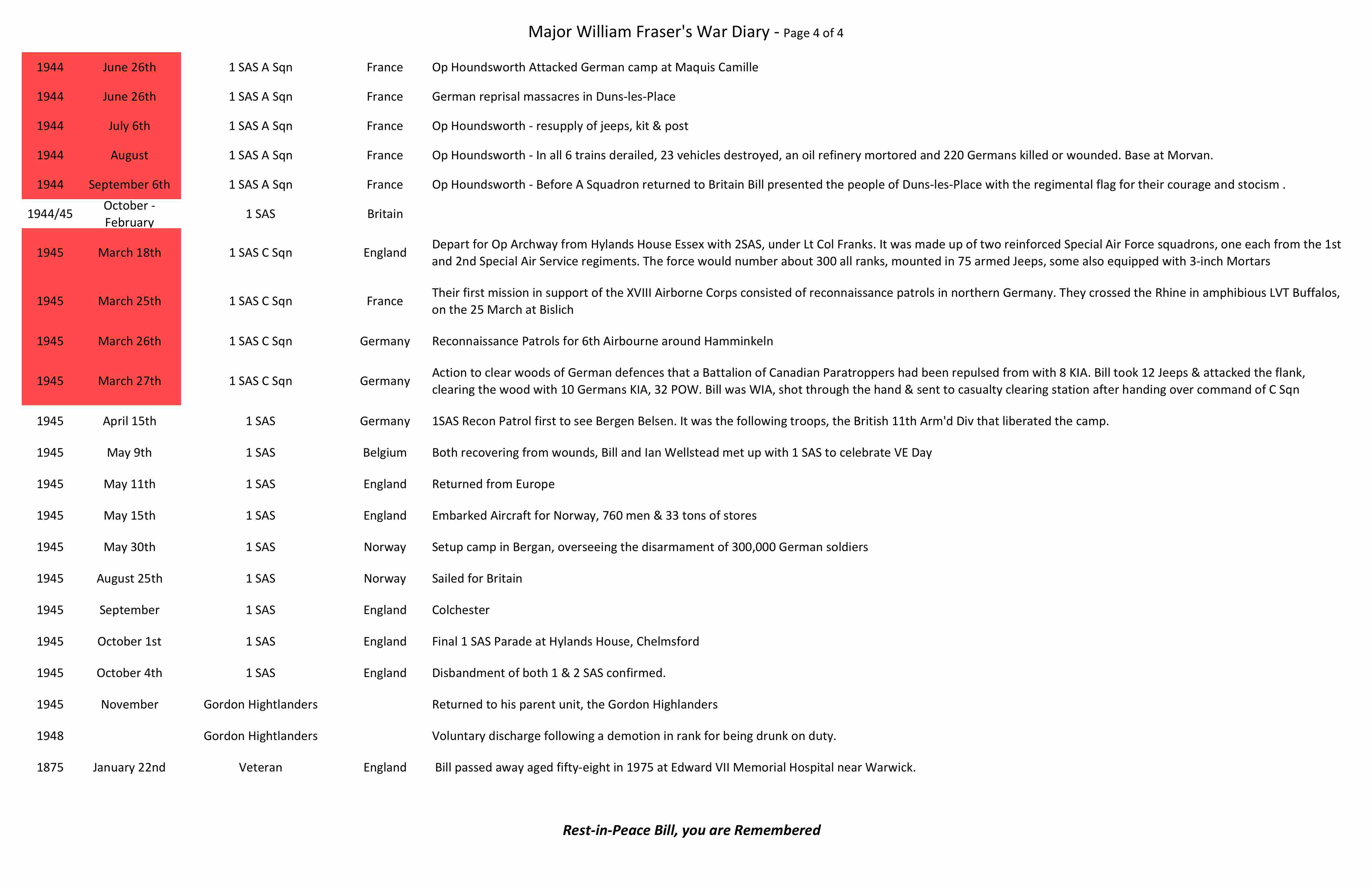 Major William Fraser's War Diary - Page 4 of 4

| | | | | |
|---|---|---|---|---|
| 1944 | June 26th | 1 SAS A Sqn | France | Op Houndsworth Attacked German camp at Maquis Camille |
| 1944 | June 26th | 1 SAS A Sqn | France | German reprisal massacres in Duns-les-Place |
| 1944 | July 6th | 1 SAS A Sqn | France | Op Houndsworth - resupply of jeeps, kit & post |
| 1944 | August | 1 SAS A Sqn | France | Op Houndsworth - In all 6 trains derailed, 23 vehicles destroyed, an oil refinery mortored and 220 Germans killed or wounded. Base at Morvan. |
| 1944 | September 6th | 1 SAS A Sqn | France | Op Houndsworth - Before A Squadron returned to Britain Bill presented the people of Duns-les-Place with the regimental flag for their courage and stocism . |
| 1944/45 | October - February | 1 SAS | Britain | |
| 1945 | March 18th | 1 SAS C Sqn | England | Depart for Op Archway from Hylands House Essex with 2SAS, under Lt Col Franks. It was made up of two reinforced Special Air Force squadrons, one each from the 1st and 2nd Special Air Service regiments. The force would number about 300 all ranks, mounted in 75 armed Jeeps, some also equipped with 3-inch Mortars |
| 1945 | March 25th | 1 SAS C Sqn | France | Their first mission in support of the XVIII Airborne Corps consisted of reconnaissance patrols in northern Germany. They crossed the Rhine in amphibious LVT Buffalos, on the 25 March at Bislich |
| 1945 | March 26th | 1 SAS C Sqn | Germany | Reconnaissance Patrols for 6th Airbourne around Hamminkeln |
| 1945 | March 27th | 1 SAS C Sqn | Germany | Action to clear woods of German defences that a Battalion of Canadian Paratroppers had been repulsed from with 8 KIA. Bill took 12 Jeeps & attacked the flank, clearing the wood with 10 Germans KIA, 32 POW. Bill was WIA, shot through the hand & sent to casualty clearing station after handing over command of C Sqn |
| 1945 | April 15th | 1 SAS | Germany | 1SAS Recon Patrol first to see Bergen Belsen. It was the following troops, the British 11th Arm'd Div that liberated the camp. |
| 1945 | May 9th | 1 SAS | Belgium | Both recovering from wounds, Bill and Ian Wellstead met up with 1 SAS to celebrate VE Day |
| 1945 | May 11th | 1 SAS | England | Returned from Europe |
| 1945 | May 15th | 1 SAS | England | Embarked Aircraft for Norway, 760 men & 33 tons of stores |
| 1945 | May 30th | 1 SAS | Norway | Setup camp in Bergan, overseeing the disarmament of 300,000 German soldiers |
| 1945 | August 25th | 1 SAS | Norway | Sailed for Britain |
| 1945 | September | 1 SAS | England | Colchester |
| 1945 | October 1st | 1 SAS | England | Final 1 SAS Parade at Hylands House, Chelmsford |
| 1945 | October 4th | 1 SAS | England | Disbandment of both 1 & 2 SAS confirmed. |
| 1945 | November | Gordon Hightlanders | | Returned to his parent unit, the Gordon Highlanders |
| 1948 | | Gordon Hightlanders | | Voluntary discharge following a demotion in rank for being drunk on duty. |
| 1875 | January 22nd | Veteran | England | Bill passed away aged fifty-eight in 1975 at Edward VII Memorial Hospital near Warwick. |

Rest-in-Peace Bill, you are Remembered